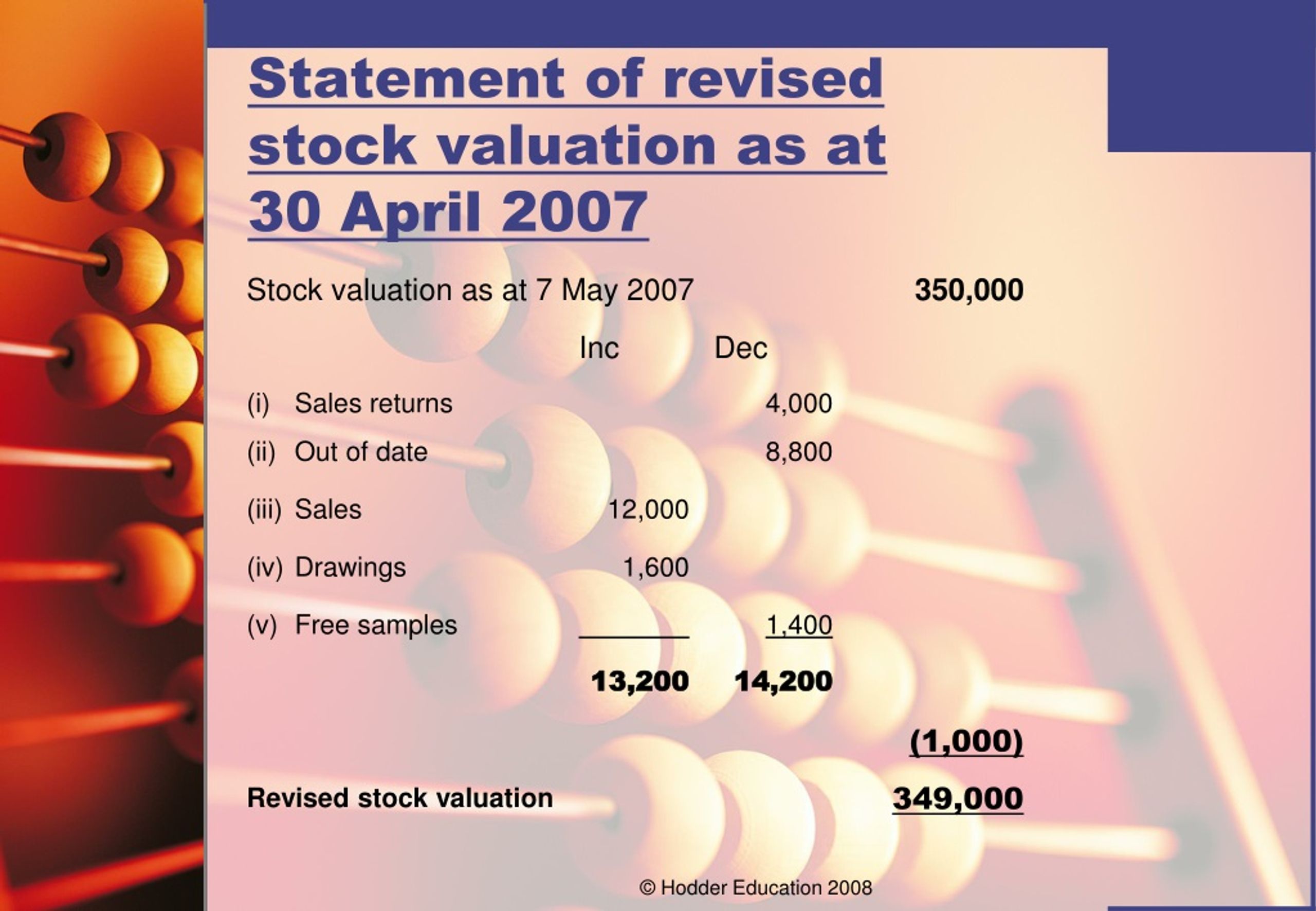 Statement of revised stock valuation as at 30 April 2007

| | Inc | Dec | |
|---|---|---|---|
| Stock valuation as at 7 May 2007 | | | 350,000 |
| (i) Sales returns | | 4,000 | |
| (ii) Out of date | | 8,800 | |
| (iii) Sales | 12,000 | | |
| (iv) Drawings | 1,600 | | |
| (v) Free samples | | 1,400 | |
| | 13,200 | 14,200 | |
| | | | (1,000) |
| Revised stock valuation | | | 349,000 |

© Hodder Education 2008